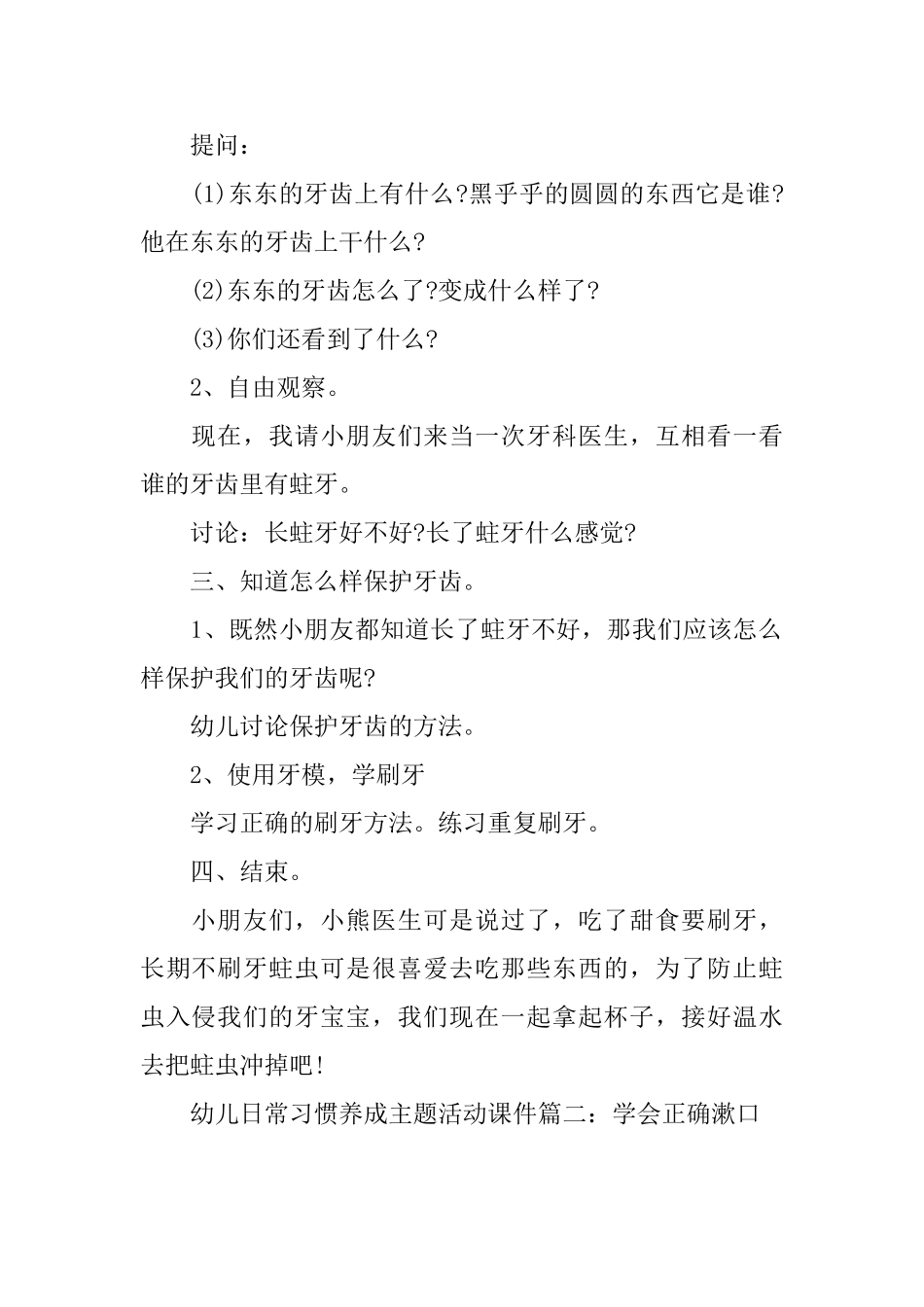 提问：

(1)东东的牙齿上有什么?黑乎乎的圆圆的东西它是谁?他在东东的牙齿上干什么?

(2)东东的牙齿怎么了?变成什么样了?

(3)你们还看到了什么?

2、自由观察。

现在，我请小朋友们来当一次牙科医生，互相看一看谁的牙齿里有蛀牙。

讨论：长蛀牙好不好?长了蛀牙什么感觉?

三、知道怎么样保护牙齿。

1、既然小朋友都知道长了蛀牙不好，那我们应该怎么样保护我们的牙齿呢?

幼儿讨论保护牙齿的方法。

2、使用牙模，学刷牙

学习正确的刷牙方法。练习重复刷牙。

四、结束。

小朋友们，小熊医生可是说过了，吃了甜食要刷牙，长期不刷牙蛀虫可是很喜爱去吃那些东西的，为了防止蛀虫入侵我们的牙宝宝，我们现在一起拿起杯子，接好温水去把蛀虫冲掉吧!

幼儿日常习惯养成主题活动课件篇二：学会正确漱口